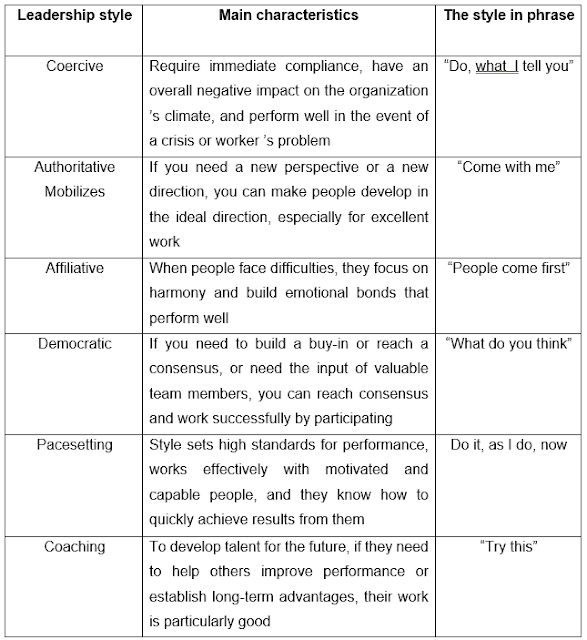 | Leadership style | Main characteristics | The style in phrase |
|---|---|---|
| Coercive | Require immediate compliance, have an overall negative impact on the organization 's climate, and perform well in the event of a crisis or worker 's problem | "Do, what I tell you" |
| Authoritative Mobilizes | If you need a new perspective or a new direction, you can make people develop in the ideal direction, especially for excellent work | "Come with me" |
| Affiliative | When people face difficulties, they focus on harmony and build emotional bonds that perform well | "People come first" |
| Democratic | If you need to build a buy-in or reach a consensus, or need the input of valuable team members, you can reach consensus and work successfully by participating | "What do you think" |
| Pacesetting | Style sets high standards for performance, works effectively with motivated and capable people, and they know how to quickly achieve results from them | Do it, as I do, now |
| Coaching | To develop talent for the future, if they need to help others improve performance or establish long-term advantages, their work is particularly good | "Try this" |